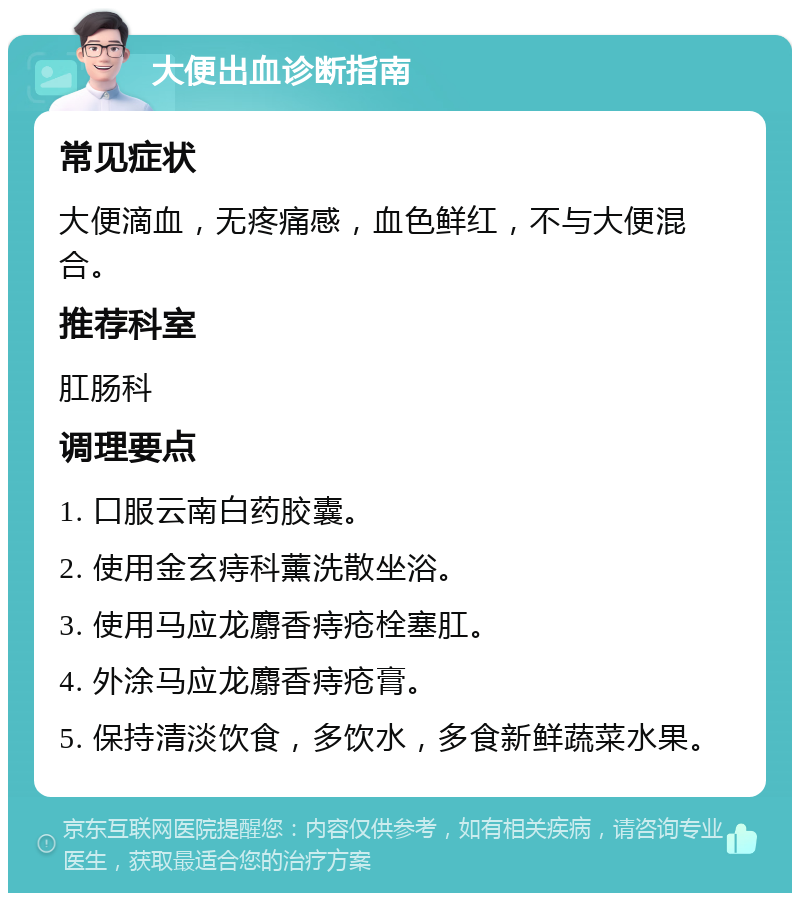 大便出血诊断指南

常见症状

大便滴血，无疼痛感，血色鲜红，不与大便混合。

推荐科室

肛肠科

调理要点

1. 口服云南白药胶囊。

2. 使用金玄痔科薰洗散坐浴。

3. 使用马应龙麝香痔疮栓塞肛。

4. 外涂马应龙麝香痔疮膏。

5. 保持清淡饮食，多饮水，多食新鲜蔬菜水果。

京东互联网医院提醒您：内容仅供参考，如有相关疾病，请咨询专业医生，获取最适合您的治疗方案